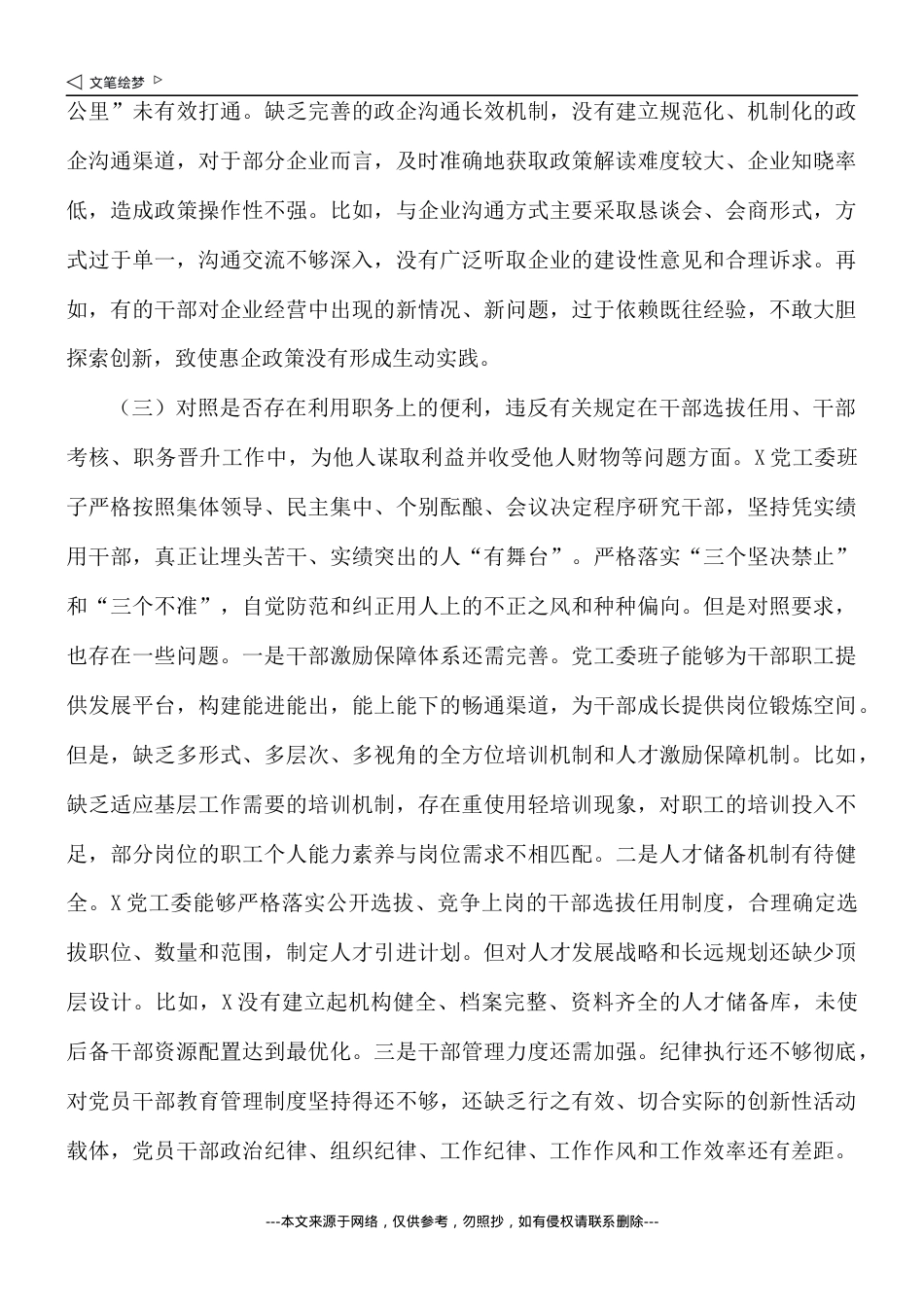 ◁ 文笔绘梦 ▷

公里”未有效打通。缺乏完善的政企沟通长效机制，没有建立规范化、机制化的政企沟通渠道，对于部分企业而言，及时准确地获取政策解读难度较大、企业知晓率低，造成政策操作性不强。比如，与企业沟通方式主要采取恳谈会、会商形式，方式过于单一，沟通交流不够深入，没有广泛听取企业的建设性意见和合理诉求。再如，有的干部对企业经营中出现的新情况、新问题，过于依赖既往经验，不敢大胆探索创新，致使惠企政策没有形成生动实践。

（三）对照是否存在利用职务上的便利，违反有关规定在干部选拔任用、干部考核、职务晋升工作中，为他人谋取利益并收受他人财物等问题方面。X党工委班子严格按照集体领导、民主集中、个别酝酿、会议决定程序研究干部，坚持凭实绩用干部，真正让埋头苦干、实绩突出的人“有舞台”。严格落实“三个坚决禁止”和“三个不准”，自觉防范和纠正用人上的不正之风和种种偏向。但是对照要求，也存在一些问题。一是干部激励保障体系还需完善。党工委班子能够为干部职工提供发展平台，构建能进能出，能上能下的畅通渠道，为干部成长提供岗位锻炼空间。但是，缺乏多形式、多层次、多视角的全方位培训机制和人才激励保障机制。比如，缺乏适应基层工作需要的培训机制，存在重使用轻培训现象，对职工的培训投入不足，部分岗位的职工个人能力素养与岗位需求不相匹配。二是人才储备机制有待健全。X党工委能够严格落实公开选拔、竞争上岗的干部选拔任用制度，合理确定选拔职位、数量和范围，制定人才引进计划。但对人才发展战略和长远规划还缺少顶层设计。比如，X没有建立起机构健全、档案完整、资料齐全的人才储备库，未使后备干部资源配置达到最优化。三是干部管理力度还需加强。纪律执行还不够彻底，对党员干部教育管理制度坚持得还不够，还缺乏行之有效、切合实际的创新性活动载体，党员干部政治纪律、组织纪律、工作纪律、工作作风和工作效率还有差距。

---本文来源于网络，仅供参考，勿照抄，如有侵权请联系删除---